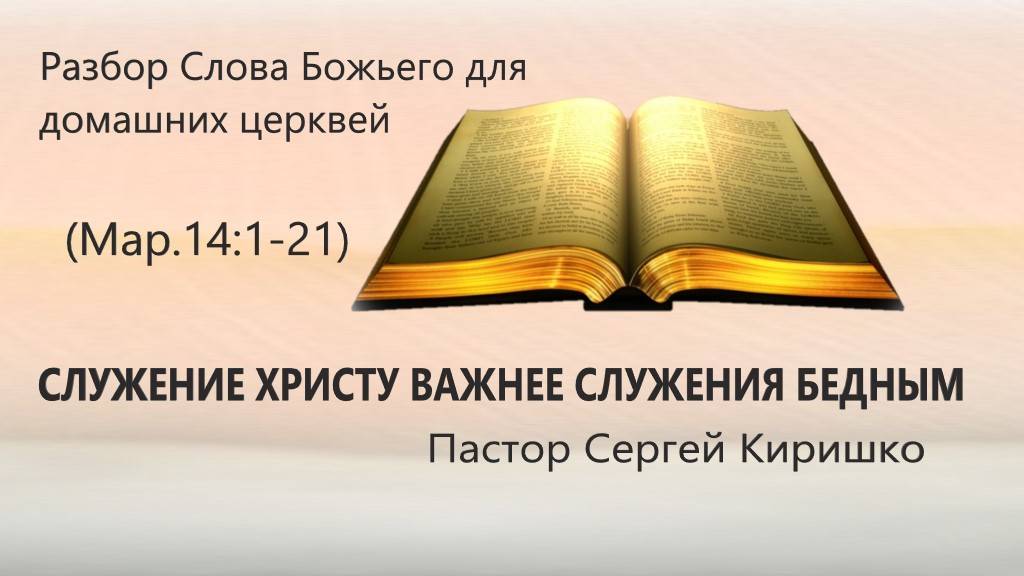 Разбор Слова Божьего для домашних церквей

(Мар.14:1-21)

СЛУЖЕНИЕ ХРИСТУ ВАЖНЕЕ СЛУЖЕНИЯ БЕДНЫМ

Пастор Сергей Киришко